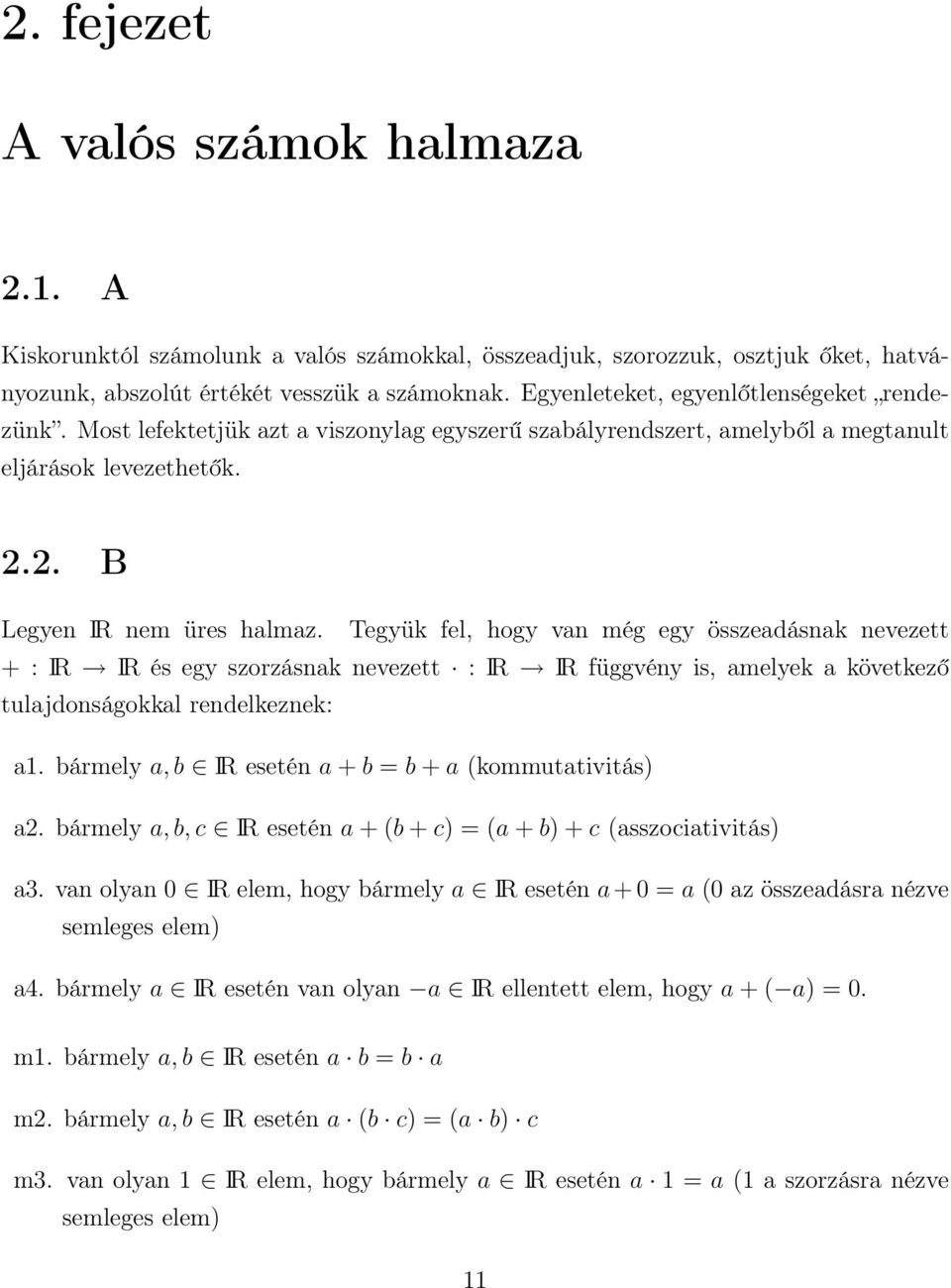 2. fejezet

A valós számok halmaza

2.1. A

Kiskorunktól számolunk a valós számokkal, összeadjuk, szorozzuk, osztjuk őket, hatványozunk, abszolút értékét vesszük a számoknak. Egyenleteket, egyenlőtlenségeket „rendezünk". Most lefektetjük azt a viszonylag egyszerű szabályrendszert, amelyből a megtanult eljárások levezethetők.

2.2. B

Legyen $\mathbb{R}$ nem üres halmaz. Tegyük fel, hogy van még egy összeadásnak nevezett $+ : \mathbb{R} \to \mathbb{R}$ és egy szorzásnak nevezett $\cdot : \mathbb{R} \to \mathbb{R}$ függvény is, amelyek a következő tulajdonságokkal rendelkeznek:

a1. bármely $a, b \in \mathbb{R}$ esetén $a + b = b + a$ (kommutativitás)

a2. bármely $a, b, c \in \mathbb{R}$ esetén $a + (b + c) = (a + b) + c$ (asszociativitás)

a3. van olyan $0 \in \mathbb{R}$ elem, hogy bármely $a \in \mathbb{R}$ esetén $a + 0 = a$ (0 az összeadásra nézve semleges elem)

a4. bármely $a \in \mathbb{R}$ esetén van olyan $-a \in \mathbb{R}$ ellentett elem, hogy $a + (-a) = 0$.

m1. bármely $a, b \in \mathbb{R}$ esetén $a \cdot b = b \cdot a$

m2. bármely $a, b \in \mathbb{R}$ esetén $a \cdot (b \cdot c) = (a \cdot b) \cdot c$

m3. van olyan $1 \in \mathbb{R}$ elem, hogy bármely $a \in \mathbb{R}$ esetén $a \cdot 1 = a$ (1 a szorzásra nézve semleges elem)

11